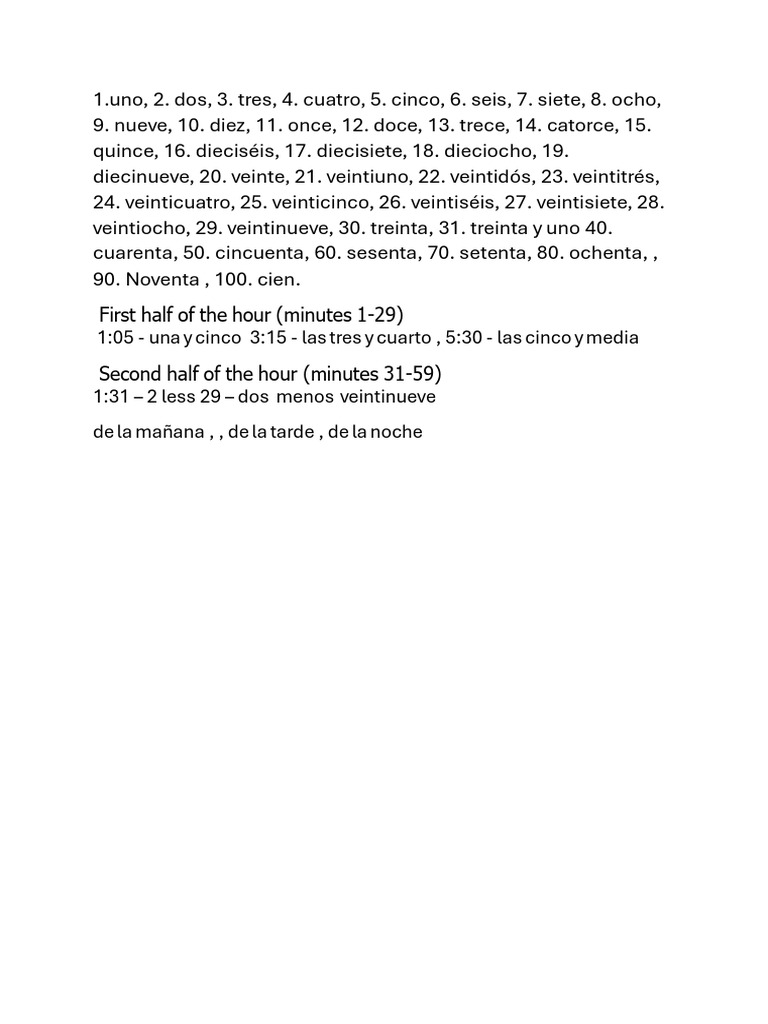 1.uno, 2. dos, 3. tres, 4. cuatro, 5. cinco, 6. seis, 7. siete, 8. ocho, 9. nueve, 10. diez, 11. once, 12. doce, 13. trece, 14. catorce, 15. quince, 16. dieciséis, 17. diecisiete, 18. dieciocho, 19. diecinueve, 20. veinte, 21. veintiuno, 22. veintidós, 23. veintitrés, 24. veinticuatro, 25. veinticinco, 26. veintiséis, 27. veintisiete, 28. veintiocho, 29. veintinueve, 30. treinta, 31. treinta y uno 40. cuarenta, 50. cincuenta, 60. sesenta, 70. setenta, 80. ochenta, , 90. Noventa , 100. cien.

First half of the hour (minutes 1-29)
1:05 - una y cinco 3:15 - las tres y cuarto , 5:30 - las cinco y media

Second half of the hour (minutes 31-59)
1:31 – 2 less 29 – dos menos veintinueve

de la mañana , , de la tarde , de la noche